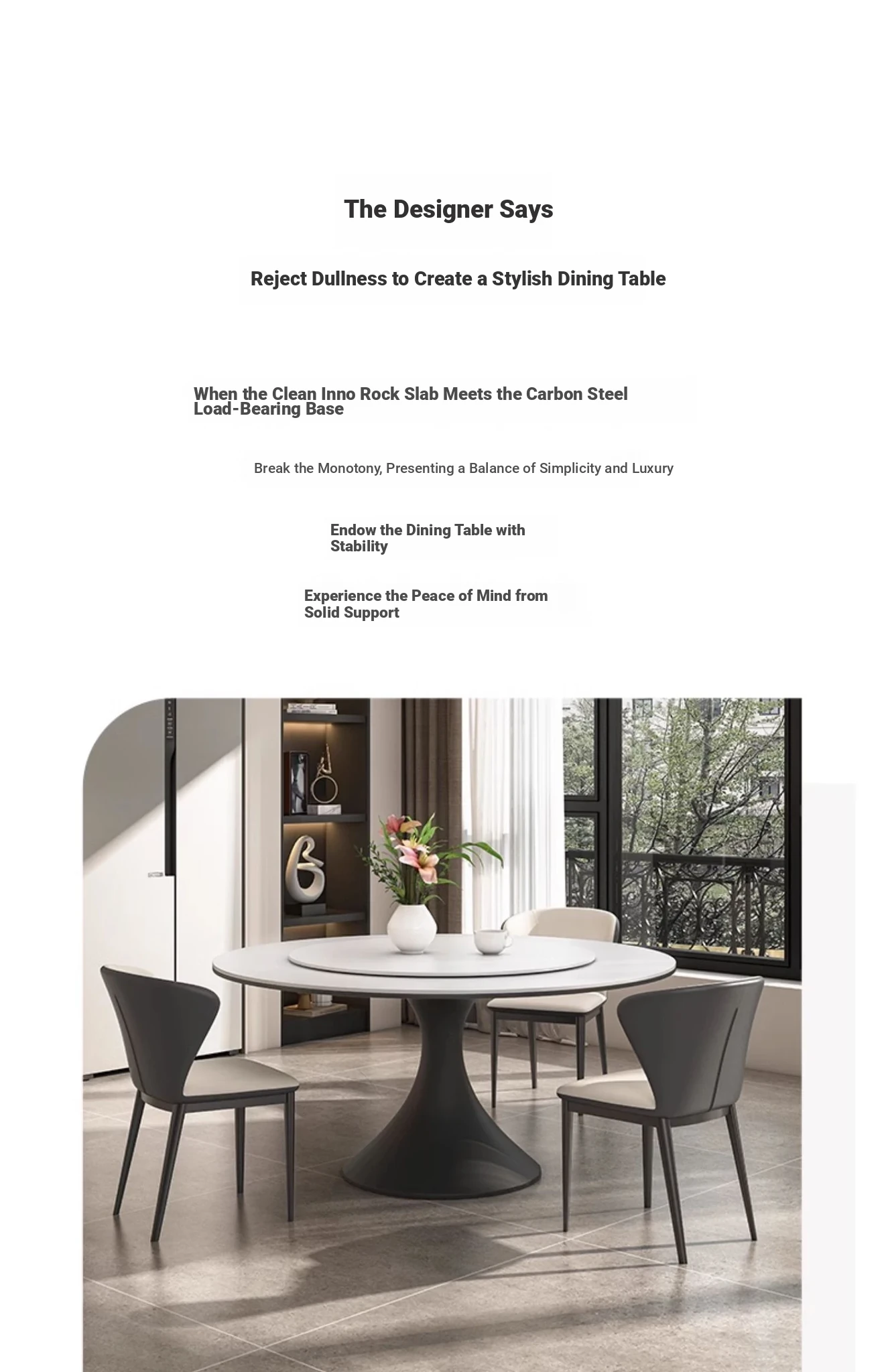 The Designer Says

Reject Dullness to Create a Stylish Dining Table

When the Clean Inno Rock Slab Meets the Carbon Steel Load-Bearing Base

Break the Monotony, Presenting a Balance of Simplicity and Luxury

Endow the Dining Table with Stability

Experience the Peace of Mind from Solid Support